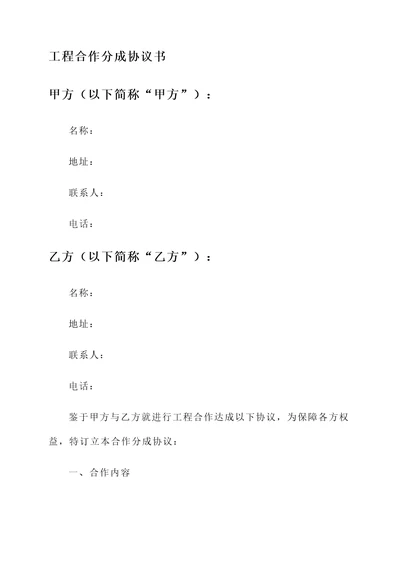 工程合作分成协议书

甲方（以下简称“甲方”）：

名称：

地址：

联系人：

电话：

乙方（以下简称“乙方”）：

名称：

地址：

联系人：

电话：

鉴于甲方与乙方就进行工程合作达成以下协议，为保障各方权益，特订立本合作分成协议：

一、合作内容